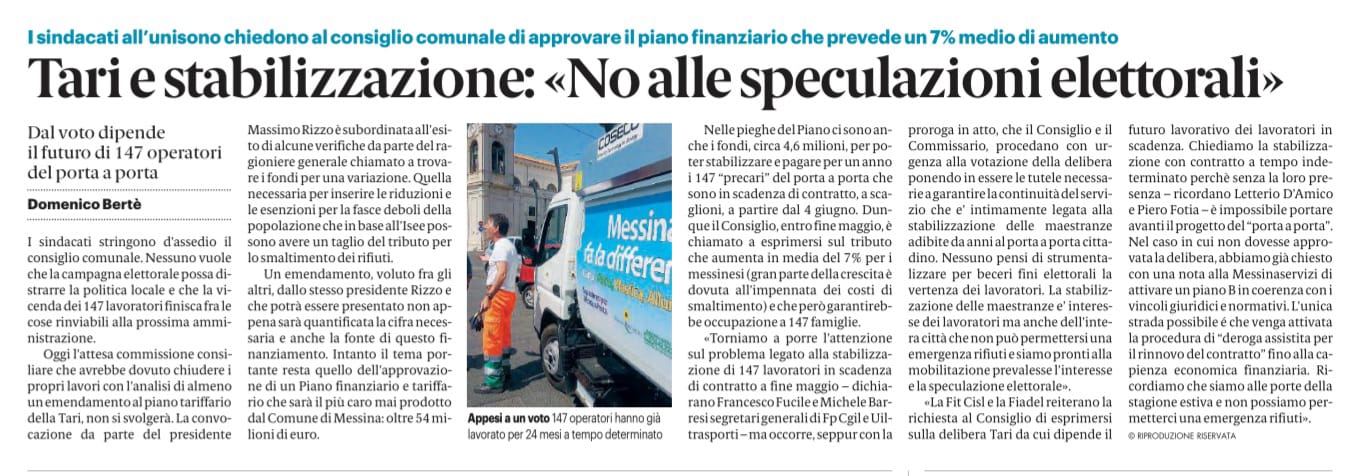 I sindacati all'unisono chiedono al consiglio comunale di approvare il piano finanziario che prevede un 7% medio di aumento

Tari e stabilizzazione: «No alle speculazioni elettorali»

Dal voto dipende il futuro di 147 operatori del porta a porta

Domenico Bertè

I sindacati stringono d'assedio il consiglio comunale. Nessuno vuole che la campagna elettorale possa distrarre la politica locale e che la vicenda dei 147 lavoratori finisca fra le cose rinviabili alla prossima amministrazione.

Oggi l'attesa commissione consiliare che avrebbe dovuto chiudere i propri lavori con l'analisi di almeno un emendamento al piano tariffario della Tari, non si svolgerà. La convocazione da parte del presidente Massimo Rizzo è subordinata all'esito di alcune verifiche da parte del ragioniere generale chiamato a trovare i fondi per una variazione. Quella necessaria per inserire le riduzioni e le esenzioni per la fasce deboli della popolazione che in base all'Isee possono avere un taglio del tributo per lo smaltimento dei rifiuti.

Un emendamento, voluto fra gli altri, dallo stesso presidente Rizzo e che potrà essere presentato non appena sarà quantificata la cifra necessaria e anche la fonte di questo finanziamento. Intanto il tema portante resta quello dell'approvazione di un Piano finanziario e tariffario che sarà il più caro mai prodotto dal Comune di Messina: oltre 54 milioni di euro.

COSECO

Messina fa la differen

Appesi a un voto 147 operatori hanno già lavorato per 24 mesi a tempo determinato

Nelle pieghe del Piano ci sono anche i fondi, circa 4,6 milioni, per poter stabilizzare e pagare per un anno i 147 "precari" del porta a porta che sono in scadenza di contratto, a scaglioni, a partire dal 4 giugno. Dunque il Consiglio, entro fine maggio, è chiamato a esprimersi sul tributo che aumenta in media del 7% per i messinesi (gran parte della crescita è dovuta all'impennata dei costi di smaltimento) e che però garantirebbe occupazione a 147 famiglie.

«Torniamo a porre l'attenzione sul problema legato alla stabilizzazione di 147 lavoratori in scadenza di contratto a fine maggio – dichiarano Francesco Fucile e Michele Barresi segretari generali di Fp Cgil e Uiltrasporti – ma occorre, seppur con la proroga in atto, che il Consiglio e il Commissario, procedano con urgenza alla votazione della delibera ponendo in essere le tutele necessarie a garantire la continuità del servizio che e' intimamente legata alla stabilizzazione delle maestranze adibite da anni al porta a porta cittadino. Nessuno pensi di strumentalizzare per beceri fini elettorali la vertenza dei lavoratori. La stabilizzazione delle maestranze e' interesse dei lavoratori ma anche dell'intera città che non può permettersi una emergenza rifiuti e siamo pronti alla mobilitazione prevalesse l'interesse e la speculazione elettorale».

«La Fit Cisl e la Fiadel reiterano la richiesta al Consiglio di esprimersi sulla delibera Tari da cui dipende il futuro lavorativo dei lavoratori in scadenza. Chiediamo la stabilizzazione con contratto a tempo indeterminato perchè senza la loro presenza – ricordano Letterio D'Amico e Piero Fotia – è impossibile portare avanti il progetto del "porta a porta". Nel caso in cui non dovesse approvata la delibera, abbiamo già chiesto con una nota alla Messinaservizi di attivare un piano B in coerenza con i vincoli giuridici e normativi. L'unica strada possibile é che venga attivata la procedura di "deroga assistita per il rinnovo del contratto" fino alla capienza economica finanziaria. Ricordiamo che siamo alle porte della stagione estiva e non possiamo permetterci una emergenza rifiuti».

© RIPRODUZIONE RISERVATA